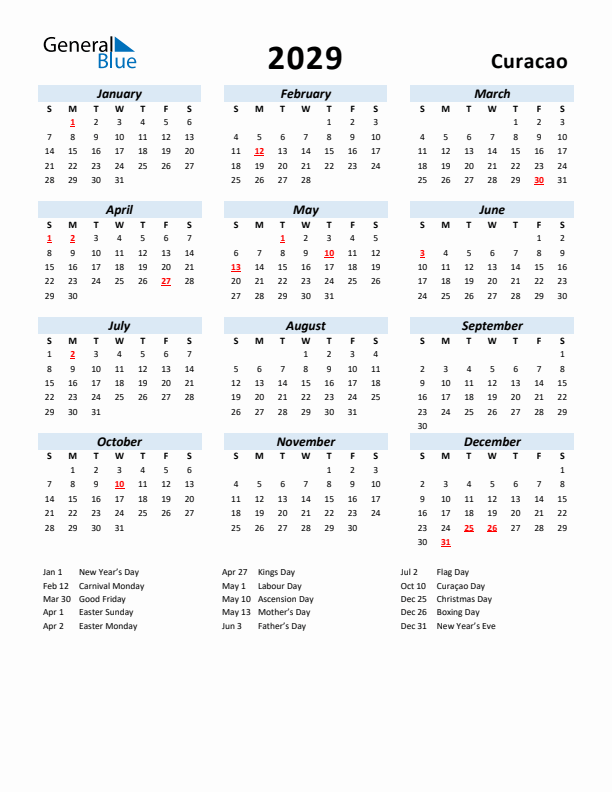 General Blue

2029

Curacao

January

| S | M | T | W | T | F | S |
|---|---|---|---|---|---|---|
| | 1 | 2 | 3 | 4 | 5 | 6 |
| 7 | 8 | 9 | 10 | 11 | 12 | 13 |
| 14 | 15 | 16 | 17 | 18 | 19 | 20 |
| 21 | 22 | 23 | 24 | 25 | 26 | 27 |
| 28 | 29 | 30 | 31 | | | |

February

| S | M | T | W | T | F | S |
|---|---|---|---|---|---|---|
| | | | | 1 | 2 | 3 |
| 4 | 5 | 6 | 7 | 8 | 9 | 10 |
| 11 | 12 | 13 | 14 | 15 | 16 | 17 |
| 18 | 19 | 20 | 21 | 22 | 23 | 24 |
| 25 | 26 | 27 | 28 | | | |

March

| S | M | T | W | T | F | S |
|---|---|---|---|---|---|---|
| | | | | 1 | 2 | 3 |
| 4 | 5 | 6 | 7 | 8 | 9 | 10 |
| 11 | 12 | 13 | 14 | 15 | 16 | 17 |
| 18 | 19 | 20 | 21 | 22 | 23 | 24 |
| 25 | 26 | 27 | 28 | 29 | 30 | 31 |

April

| S | M | T | W | T | F | S |
|---|---|---|---|---|---|---|
| 1 | 2 | 3 | 4 | 5 | 6 | 7 |
| 8 | 9 | 10 | 11 | 12 | 13 | 14 |
| 15 | 16 | 17 | 18 | 19 | 20 | 21 |
| 22 | 23 | 24 | 25 | 26 | 27 | 28 |
| 29 | 30 | | | | | |

May

| S | M | T | W | T | F | S |
|---|---|---|---|---|---|---|
| | | 1 | 2 | 3 | 4 | 5 |
| 6 | 7 | 8 | 9 | 10 | 11 | 12 |
| 13 | 14 | 15 | 16 | 17 | 18 | 19 |
| 20 | 21 | 22 | 23 | 24 | 25 | 26 |
| 27 | 28 | 29 | 30 | 31 | | |

June

| S | M | T | W | T | F | S |
|---|---|---|---|---|---|---|
| | | | | | 1 | 2 |
| 3 | 4 | 5 | 6 | 7 | 8 | 9 |
| 10 | 11 | 12 | 13 | 14 | 15 | 16 |
| 17 | 18 | 19 | 20 | 21 | 22 | 23 |
| 24 | 25 | 26 | 27 | 28 | 29 | 30 |

July

| S | M | T | W | T | F | S |
|---|---|---|---|---|---|---|
| 1 | 2 | 3 | 4 | 5 | 6 | 7 |
| 8 | 9 | 10 | 11 | 12 | 13 | 14 |
| 15 | 16 | 17 | 18 | 19 | 20 | 21 |
| 22 | 23 | 24 | 25 | 26 | 27 | 28 |
| 29 | 30 | 31 | | | | |

August

| S | M | T | W | T | F | S |
|---|---|---|---|---|---|---|
| | | | 1 | 2 | 3 | 4 |
| 5 | 6 | 7 | 8 | 9 | 10 | 11 |
| 12 | 13 | 14 | 15 | 16 | 17 | 18 |
| 19 | 20 | 21 | 22 | 23 | 24 | 25 |
| 26 | 27 | 28 | 29 | 30 | 31 | |

September

| S | M | T | W | T | F | S |
|---|---|---|---|---|---|---|
| | | | | | | 1 |
| 2 | 3 | 4 | 5 | 6 | 7 | 8 |
| 9 | 10 | 11 | 12 | 13 | 14 | 15 |
| 16 | 17 | 18 | 19 | 20 | 21 | 22 |
| 23 | 24 | 25 | 26 | 27 | 28 | 29 |
| 30 | | | | | | |

October

| S | M | T | W | T | F | S |
|---|---|---|---|---|---|---|
| | 1 | 2 | 3 | 4 | 5 | 6 |
| 7 | 8 | 9 | 10 | 11 | 12 | 13 |
| 14 | 15 | 16 | 17 | 18 | 19 | 20 |
| 21 | 22 | 23 | 24 | 25 | 26 | 27 |
| 28 | 29 | 30 | 31 | | | |

November

| S | M | T | W | T | F | S |
|---|---|---|---|---|---|---|
| | | | | 1 | 2 | 3 |
| 4 | 5 | 6 | 7 | 8 | 9 | 10 |
| 11 | 12 | 13 | 14 | 15 | 16 | 17 |
| 18 | 19 | 20 | 21 | 22 | 23 | 24 |
| 25 | 26 | 27 | 28 | 29 | 30 | |

December

| S | M | T | W | T | F | S |
|---|---|---|---|---|---|---|
| | | | | | | 1 |
| 2 | 3 | 4 | 5 | 6 | 7 | 8 |
| 9 | 10 | 11 | 12 | 13 | 14 | 15 |
| 16 | 17 | 18 | 19 | 20 | 21 | 22 |
| 23 | 24 | 25 | 26 | 27 | 28 | 29 |
| 30 | 31 | | | | | |

Jan 1 New Year's Day
Feb 12 Carnival Monday
Mar 30 Good Friday
Apr 1 Easter Sunday
Apr 2 Easter Monday

Apr 27 Kings Day
May 1 Labour Day
May 10 Ascension Day
May 13 Mother's Day
Jun 3 Father's Day

Jul 2 Flag Day
Oct 10 Curaçao Day
Dec 25 Christmas Day
Dec 26 Boxing Day
Dec 31 New Year's Eve